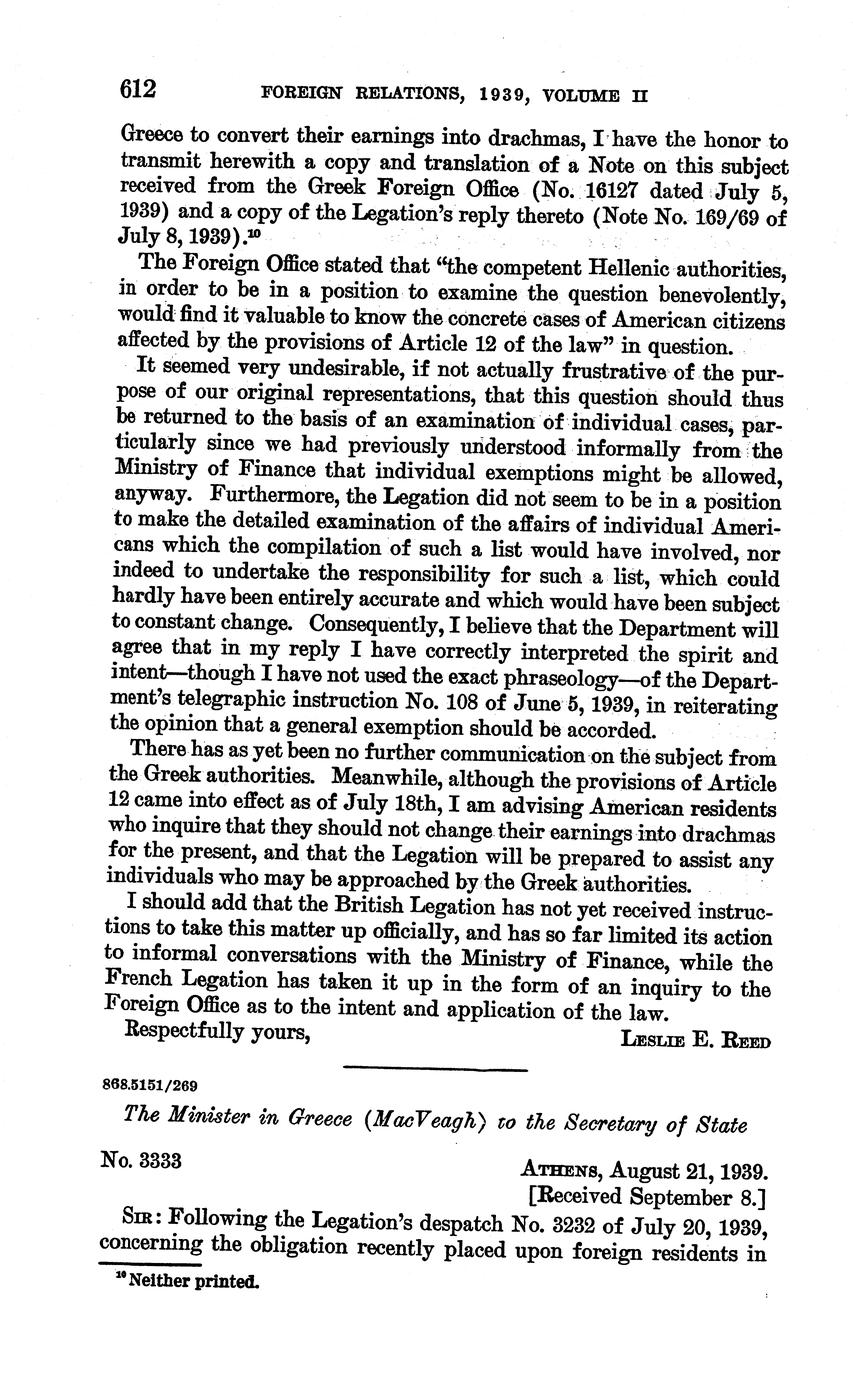 612 FOREIGN RELATIONS, 1939, VOLUME II

Greece to convert their earnings into drachmas, I have the honor to transmit herewith a copy and translation of a Note on this subject received from the Greek Foreign Office (No. 16127 dated July 5, 1939) and a copy of the Legation's reply thereto (Note No. 169/69 of July 8, 1939).$^{10}$

The Foreign Office stated that "the competent Hellenic authorities, in order to be in a position to examine the question benevolently, would find it valuable to know the concrete cases of American citizens affected by the provisions of Article 12 of the law" in question.

It seemed very undesirable, if not actually frustrative of the purpose of our original representations, that this question should thus be returned to the basis of an examination of individual cases, particularly since we had previously understood informally from the Ministry of Finance that individual exemptions might be allowed, anyway. Furthermore, the Legation did not seem to be in a position to make the detailed examination of the affairs of individual Americans which the compilation of such a list would have involved, nor indeed to undertake the responsibility for such a list, which could hardly have been entirely accurate and which would have been subject to constant change. Consequently, I believe that the Department will agree that in my reply I have correctly interpreted the spirit and intent—though I have not used the exact phraseology—of the Department's telegraphic instruction No. 108 of June 5, 1939, in reiterating the opinion that a general exemption should be accorded.

There has as yet been no further communication on the subject from the Greek authorities. Meanwhile, although the provisions of Article 12 came into effect as of July 18th, I am advising American residents who inquire that they should not change their earnings into drachmas for the present, and that the Legation will be prepared to assist any individuals who may be approached by the Greek authorities.

I should add that the British Legation has not yet received instructions to take this matter up officially, and has so far limited its action to informal conversations with the Ministry of Finance, while the French Legation has taken it up in the form of an inquiry to the Foreign Office as to the intent and application of the law.

Respectfully yours,
LESLIE E. REED

868.5151/269

The Minister in Greece (MacVeagh) to the Secretary of State

No. 3333
ATHENS, August 21, 1939.
[Received September 8.]

SIR: Following the Legation's despatch No. 3232 of July 20, 1939, concerning the obligation recently placed upon foreign residents in

$^{10}$ Neither printed.